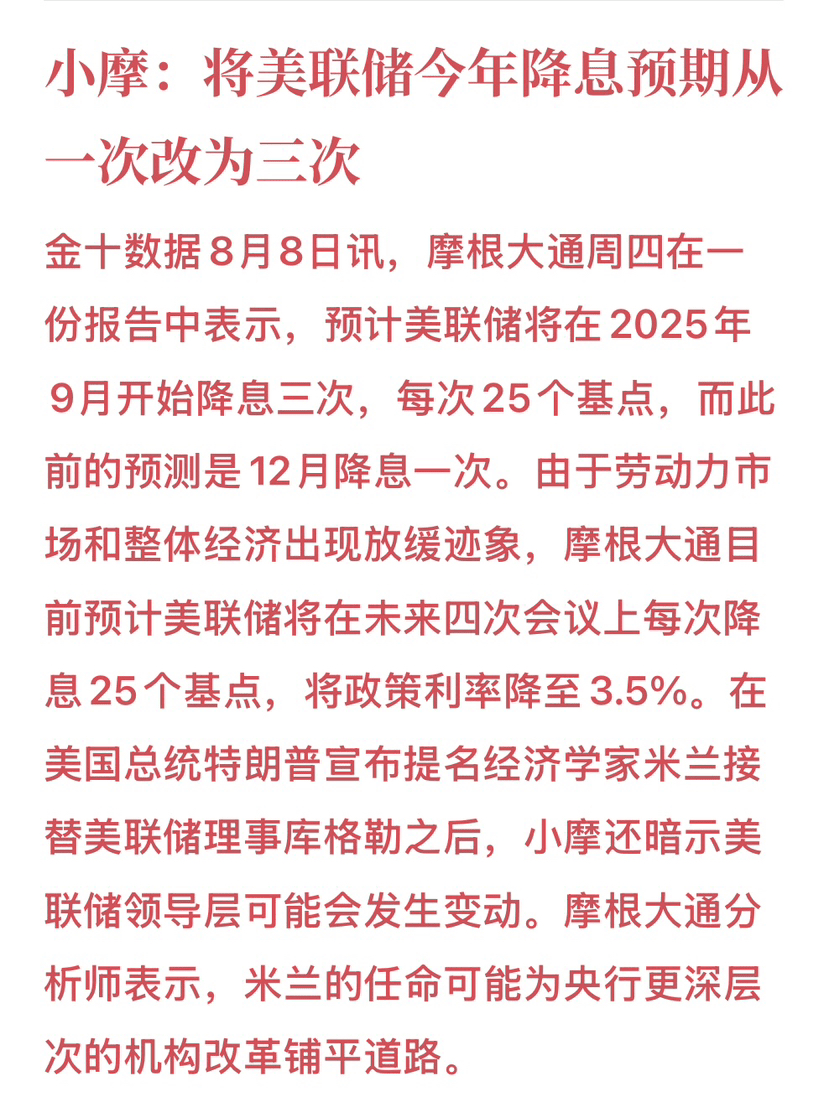 小摩：将美联储今年降息预期从一次改为三次

金十数据8月8日讯，摩根大通周四在一份报告中表示，预计美联储将在2025年9月开始降息三次，每次25个基点，而此前的预测是12月降息一次。由于劳动力市场和整体经济出现放缓迹象，摩根大通目前预计美联储将在未来四次会议上每次降息25个基点，将政策利率降至3.5%。在美国总统特朗普宣布提名经济学家米兰接替美联储理事库格勒之后，小摩还暗示美联储领导层可能会发生变动。摩根大通分析师表示，米兰的任命可能为央行更深层次的机构改革铺平道路。